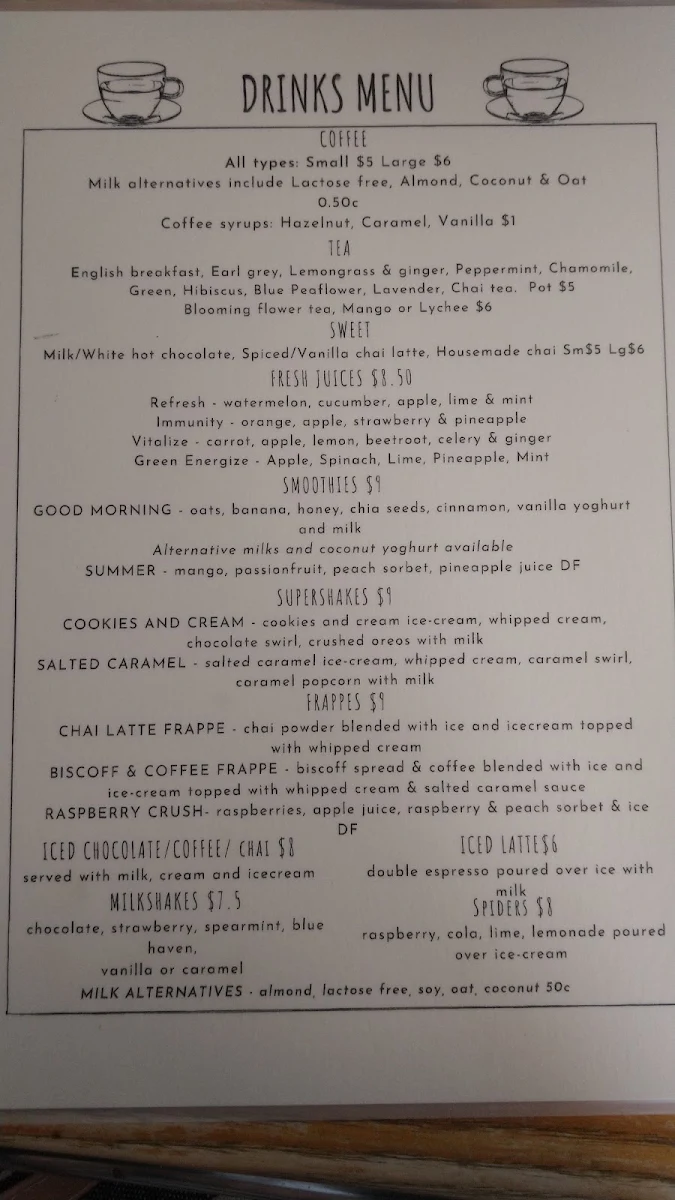 DRINKS MENU

COFFEE
All types: Small $5 Large $6
Milk alternatives include Lactose free, Almond, Coconut & Oat 0.50c
Coffee syrups: Hazelnut, Caramel, Vanilla $1

TEA
English breakfast, Earl grey, Lemongrass & ginger, Peppermint, Chamomile, Green, Hibiscus, Blue Peaflower, Lavender, Chai tea. Pot $5
Blooming flower tea, Mango or Lychee $6

SWEET
Milk/White hot chocolate, Spiced/Vanilla chai latte, Housemade chai Sm$5 Lg$6

FRESH JUICES $8.50
Refresh - watermelon, cucumber, apple, lime & mint
Immunity - orange, apple, strawberry & pineapple
Vitalize - carrot, apple, lemon, beetroot, celery & ginger
Green Energize - Apple, Spinach, Lime, Pineapple, Mint

SMOOTHIES $9
GOOD MORNING - oats, banana, honey, chia seeds, cinnamon, vanilla yoghurt and milk
Alternative milks and coconut yoghurt available
SUMMER - mango, passionfruit, peach sorbet, pineapple juice DF

SUPERSHAKES $9
COOKIES AND CREAM - cookies and cream ice-cream, whipped cream, chocolate swirl, crushed oreos with milk
SALTED CARAMEL - salted caramel ice-cream, whipped cream, caramel swirl, caramel popcorn with milk

FRAPPES $9
CHAI LATTE FRAPPE - chai powder blended with ice and icecream topped with whipped cream
BISCOFF & COFFEE FRAPPE - biscoff spread & coffee blended with ice and ice-cream topped with whipped cream & salted caramel sauce
RASPBERRY CRUSH- raspberries, apple juice, raspberry & peach sorbet & ice DF

ICED CHOCOLATE/COFFEE/ CHAI $8
served with milk, cream and icecream

MILKSHAKES $7.5
chocolate, strawberry, spearmint, blue haven, vanilla or caramel

ICED LATTE$6
double espresso poured over ice with milk

SPIDERS $8
raspberry, cola, lime, lemonade poured over ice-cream

MILK ALTERNATIVES - almond, lactose free, soy, oat, coconut 50c